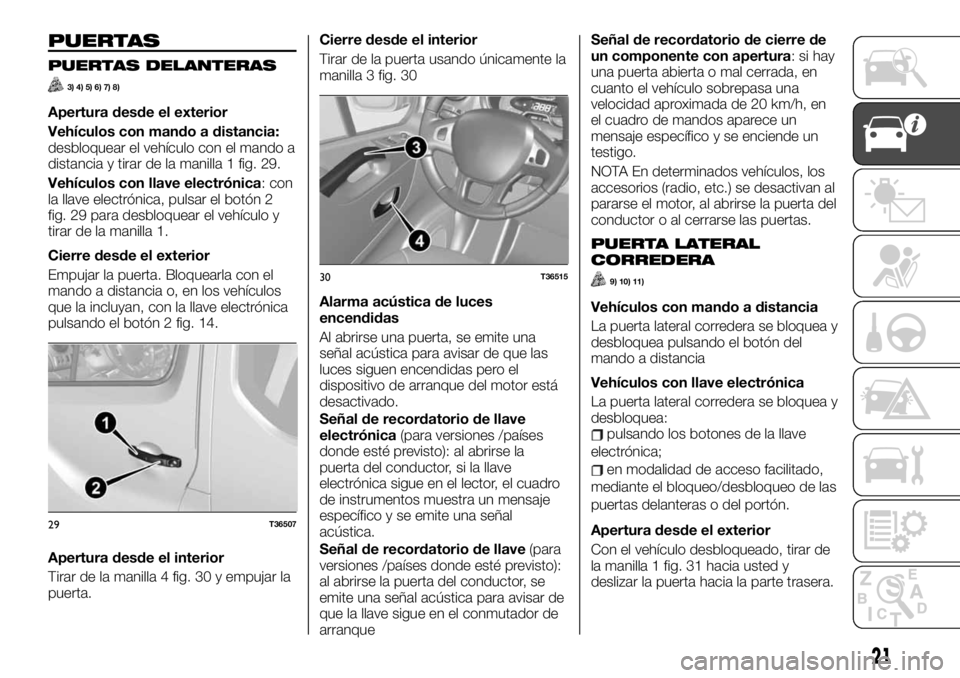 PUERTAS

PUERTAS DELANTERAS

3) 4) 5) 6) 7) 8)

Apertura desde el exterior

Vehículos con mando a distancia: desbloquear el vehículo con el mando a distancia y tirar de la manilla 1 fig. 29.

Vehículos con llave electrónica: con la llave electrónica, pulsar el botón 2 fig. 29 para desbloquear el vehículo y tirar de la manilla 1.

Cierre desde el exterior

Empujar la puerta. Bloquearla con el mando a distancia o, en los vehículos que la incluyan, con la llave electrónica pulsando el botón 2 fig. 14.

1

2

29 T36507

Apertura desde el interior

Tirar de la manilla 4 fig. 30 y empujar la puerta.

Cierre desde el interior

Tirar de la puerta usando únicamente la manilla 3 fig. 30

3

4

30 T36515

Alarma acústica de luces encendidas

Al abrirse una puerta, se emite una señal acústica para avisar de que las luces siguen encendidas pero el dispositivo de arranque del motor está desactivado.

Señal de recordatorio de llave electrónica (para versiones /países donde esté previsto): al abrirse la puerta del conductor, si la llave electrónica sigue en el lector, el cuadro de instrumentos muestra un mensaje específico y se emite una señal acústica.

Señal de recordatorio de llave (para versiones /países donde esté previsto): al abrirse la puerta del conductor, se emite una señal acústica para avisar de que la llave sigue en el conmutador de arranque

Señal de recordatorio de cierre de un componente con apertura: si hay una puerta abierta o mal cerrada, en cuanto el vehículo sobrepasa una velocidad aproximada de 20 km/h, en el cuadro de mandos aparece un mensaje específico y se enciende un testigo.

NOTA En determinados vehículos, los accesorios (radio, etc.) se desactivan al pararse el motor, al abrirse la puerta del conductor o al cerrarse las puertas.

PUERTA LATERAL CORREDERA

9) 10) 11)

Vehículos con mando a distancia

La puerta lateral corredera se bloquea y desbloquea pulsando el botón del mando a distancia

Vehículos con llave electrónica

La puerta lateral corredera se bloquea y desbloquea:

pulsando los botones de la llave electrónica;

en modalidad de acceso facilitado, mediante el bloqueo/desbloqueo de las puertas delanteras o del portón.

Apertura desde el exterior

Con el vehículo desbloqueado, tirar de la manilla 1 fig. 31 hacia usted y deslizar la puerta hacia la parte trasera.

21

carmanualsonline.info